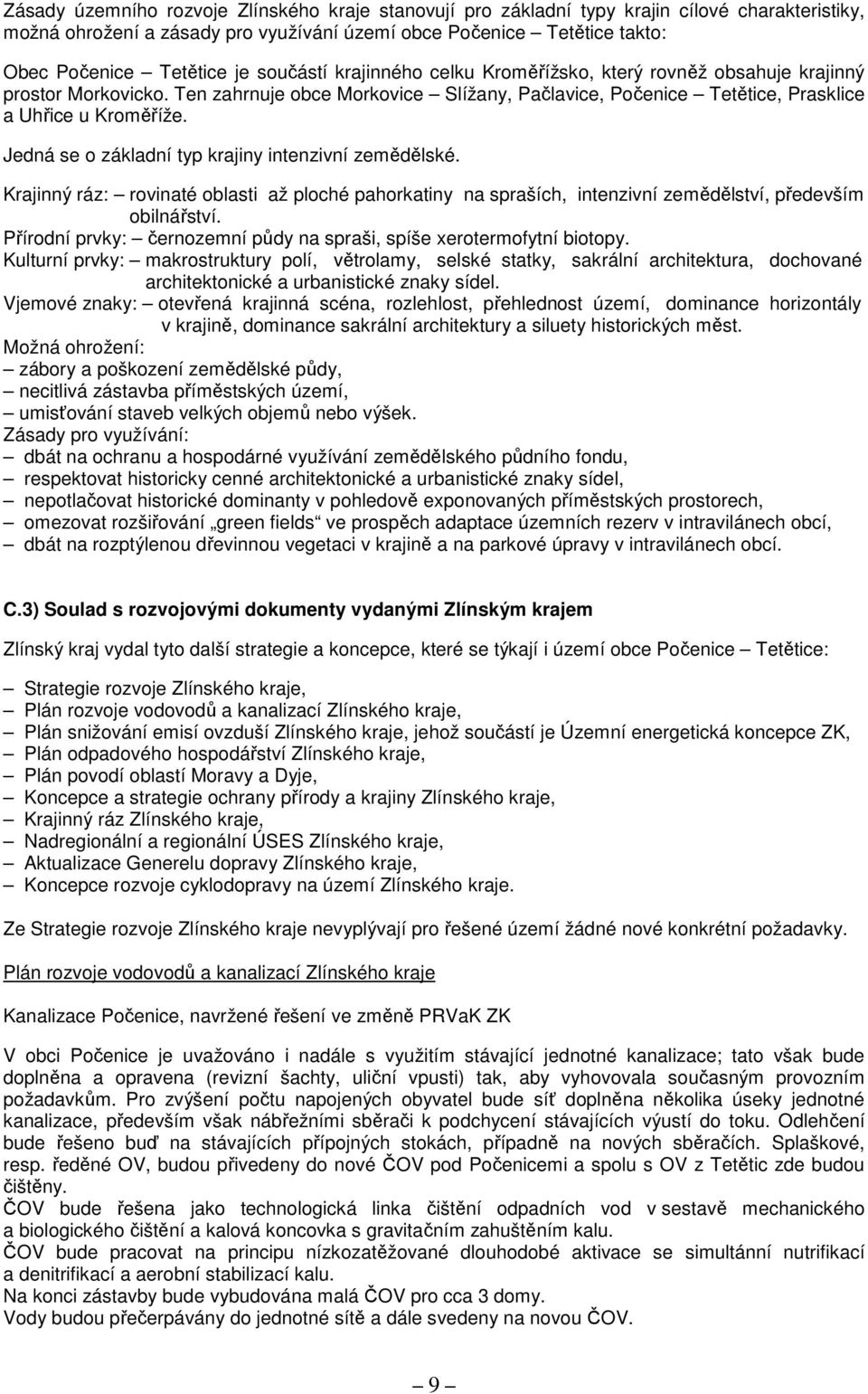 Zásady územního rozvoje Zlínského kraje stanovují pro základní typy krajin cílové charakteristiky, možná ohrožení a zásady pro využívání území obce Počenice – Tetětice takto:

Obec Počenice – Tetětice je součástí krajinného celku Kroměřížsko, který rovněž obsahuje krajinný prostor Morkovicko. Ten zahrnuje obce Morkovice – Slížany, Pačlavice, Počenice – Tetětice, Prasklice a Uhřice u Kroměříže.

Jedná se o základní typ krajiny intenzivní zemědělské.

Krajinný ráz: – rovinaté oblasti až ploché pahorkatiny na spraších, intenzivní zemědělství, především obilnářství.
Přírodní prvky: – černozemní půdy na spraši, spíše xerotermofytní biotopy.
Kulturní prvky: – makrostruktury polí, větrolamy, selské statky, sakrální architektura, dochované architektonické a urbanistické znaky sídel.
Vjemové znaky: – otevřená krajinná scéna, rozlehlost, přehlednost území, dominance horizontály v krajině, dominance sakrální architektury a siluety historických měst.
Možná ohrožení:
– zábory a poškození zemědělské půdy,
– necitlivá zástavba příměstských území,
– umisťování staveb velkých objemů nebo výšek.
Zásady pro využívání:
– dbát na ochranu a hospodárné využívání zemědělského půdního fondu,
– respektovat historicky cenné architektonické a urbanistické znaky sídel,
– nepotlačovat historické dominanty v pohledově exponovaných příměstských prostorech,
– omezovat rozšiřování „green fields“ ve prospěch adaptace územních rezerv v intravilánech obcí,
– dbát na rozptýlenou dřevinnou vegetaci v krajině a na parkové úpravy v intravilánech obcí.

C.3) Soulad s rozvojovými dokumenty vydanými Zlínským krajem

Zlínský kraj vydal tyto další strategie a koncepce, které se týkají i území obce Počenice – Tetětice:

– Strategie rozvoje Zlínského kraje,
– Plán rozvoje vodovodů a kanalizací Zlínského kraje,
– Plán snižování emisí ovzduší Zlínského kraje, jehož součástí je Územní energetická koncepce ZK,
– Plán odpadového hospodářství Zlínského kraje,
– Plán povodí oblastí Moravy a Dyje,
– Koncepce a strategie ochrany přírody a krajiny Zlínského kraje,
– Krajinný ráz Zlínského kraje,
– Nadregionální a regionální ÚSES Zlínského kraje,
– Aktualizace Generelu dopravy Zlínského kraje,
– Koncepce rozvoje cyklodopravy na území Zlínského kraje.

Ze Strategie rozvoje Zlínského kraje nevyplývají pro řešené území žádné nové konkrétní požadavky.

Plán rozvoje vodovodů a kanalizací Zlínského kraje

Kanalizace Počenice, navržené řešení ve změně PRVaK ZK

V obci Počenice je uvažováno i nadále s využitím stávající jednotné kanalizace; tato však bude doplněna a opravena (revizní šachty, uliční vpusti) tak, aby vyhovovala současným provozním požadavkům. Pro zvýšení počtu napojených obyvatel bude síť doplněna několika úseky jednotné kanalizace, především však nábřežními sběrači k podchycení stávajících výustí do toku. Odlehčení bude řešeno buď na stávajících přípojných stokách, případně na nových sběračích. Splaškové, resp. ředěné OV, budou přivedeny do nové ČOV pod Počenicemi a spolu s OV z Tetětic zde budou čištěny.
ČOV bude řešena jako technologická linka čištění odpadních vod v sestavě mechanického a biologického čištění a kalová koncovka s gravitačním zahuštěním kalu.
ČOV bude pracovat na principu nízkozatěžované dlouhodobé aktivace se simultánní nutrifikací a denitrifikací a aerobní stabilizací kalu.
Na konci zástavby bude vybudována malá ČOV pro cca 3 domy.
Vody budou přečerpávány do jednotné sítě a dále svedeny na novou ČOV.

– 9 –